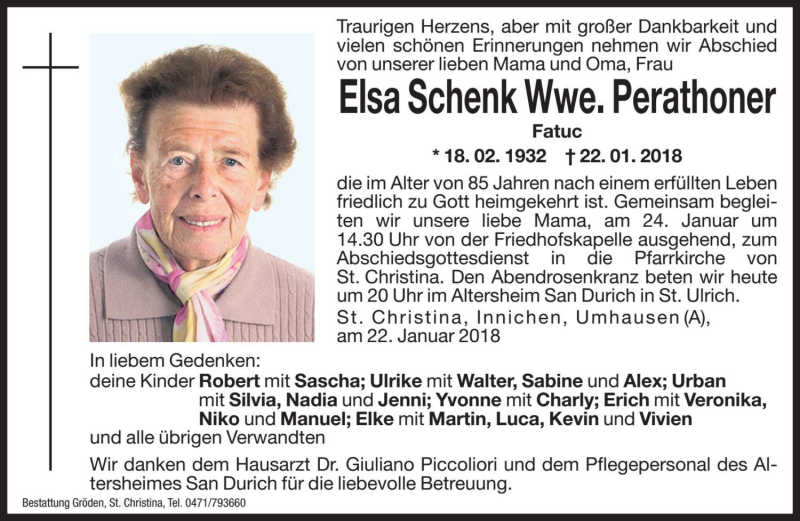 Traurigen Herzens, aber mit großer Dankbarkeit und vielen schönen Erinnerungen nehmen wir Abschied von unserer lieben Mama und Oma, Frau

Elsa Schenk Wwe. Perathoner

Fatuc

* 18. 02. 1932 † 22. 01. 2018

die im Alter von 85 Jahren nach einem erfüllten Leben friedlich zu Gott heimgekehrt ist. Gemeinsam begleiten wir unsere liebe Mama, am 24. Januar um 14.30 Uhr von der Friedhofskapelle ausgehend, zum Abschiedsgottesdienst in die Pfarrkirche von St. Christina. Den Abendrosenkranz beten wir heute um 20 Uhr im Altersheim San Durich in St. Ulrich.

St. Christina, Innichen, Umhausen (A), am 22. Januar 2018

In liebem Gedenken:
deine Kinder Robert mit Sascha; Ulrike mit Walter, Sabine und Alex; Urban mit Silvia, Nadia und Jenni; Yvonne mit Charly; Erich mit Veronika, Niko und Manuel; Elke mit Martin, Luca, Kevin und Vivien
und alle übrigen Verwandten

Wir danken dem Hausarzt Dr. Giuliano Piccoliori und dem Pflegepersonal des Altersheimes San Durich für die liebevolle Betreuung.

Bestattung Gröden, St. Christina, Tel. 0471/793660